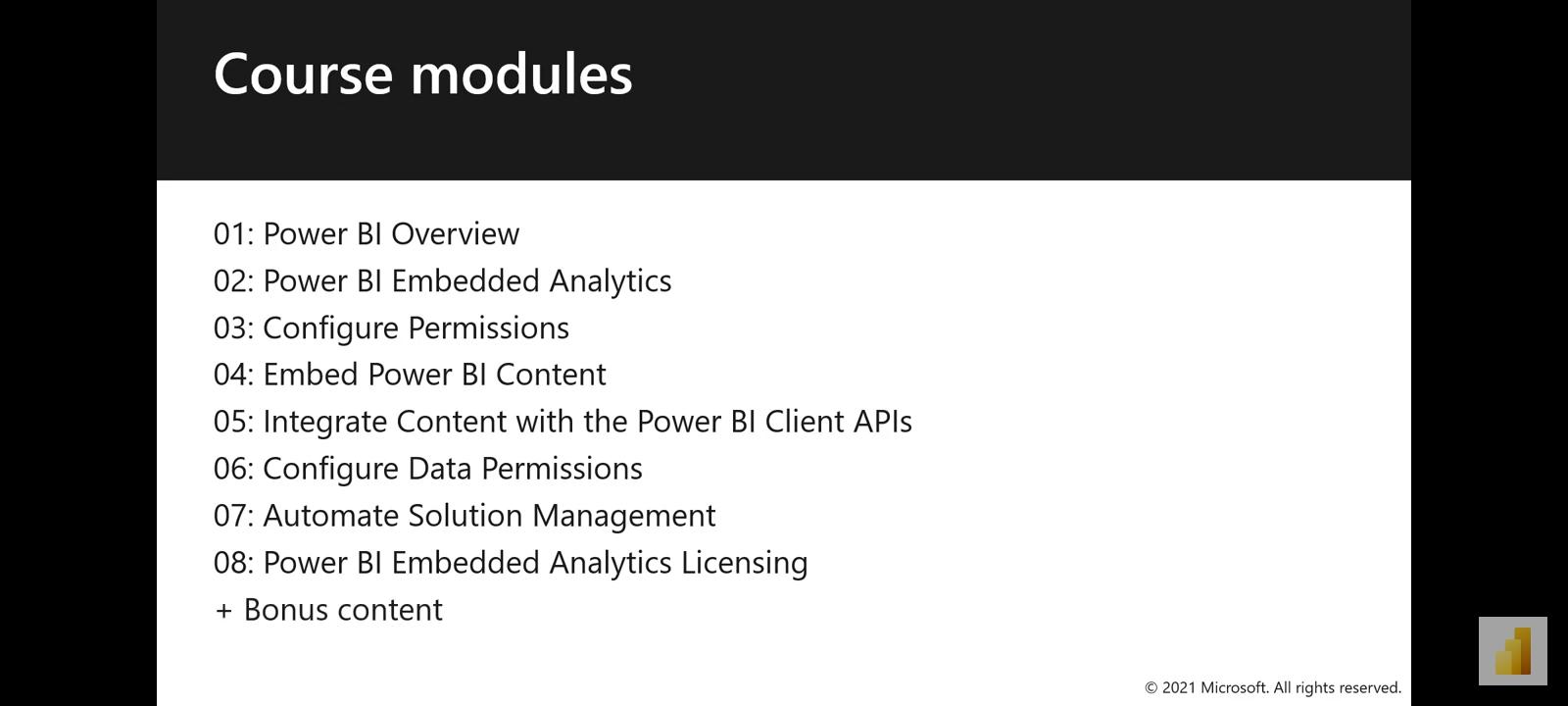 Course modules

01: Power BI Overview
02: Power BI Embedded Analytics
03: Configure Permissions
04: Embed Power BI Content
05: Integrate Content with the Power BI Client APIs
06: Configure Data Permissions
07: Automate Solution Management
08: Power BI Embedded Analytics Licensing
+ Bonus content

© 2021 Microsoft. All rights reserved.